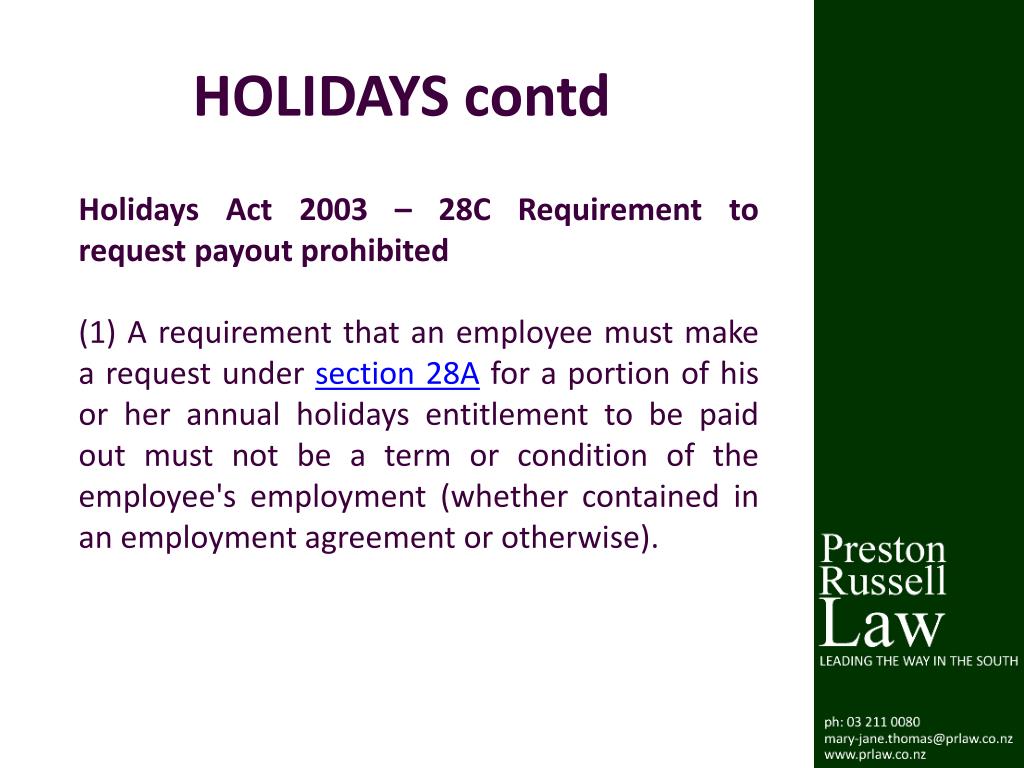 HOLIDAYS contd

Holidays Act 2003 – 28C Requirement to request payout prohibited

(1) A requirement that an employee must make a request under section 28A for a portion of his or her annual holidays entitlement to be paid out must not be a term or condition of the employee's employment (whether contained in an employment agreement or otherwise).

Preston Russell Law
LEADING THE WAY IN THE SOUTH

ph: 03 211 0080
mary-jane.thomas@prlaw.co.nz
www.prlaw.co.nz